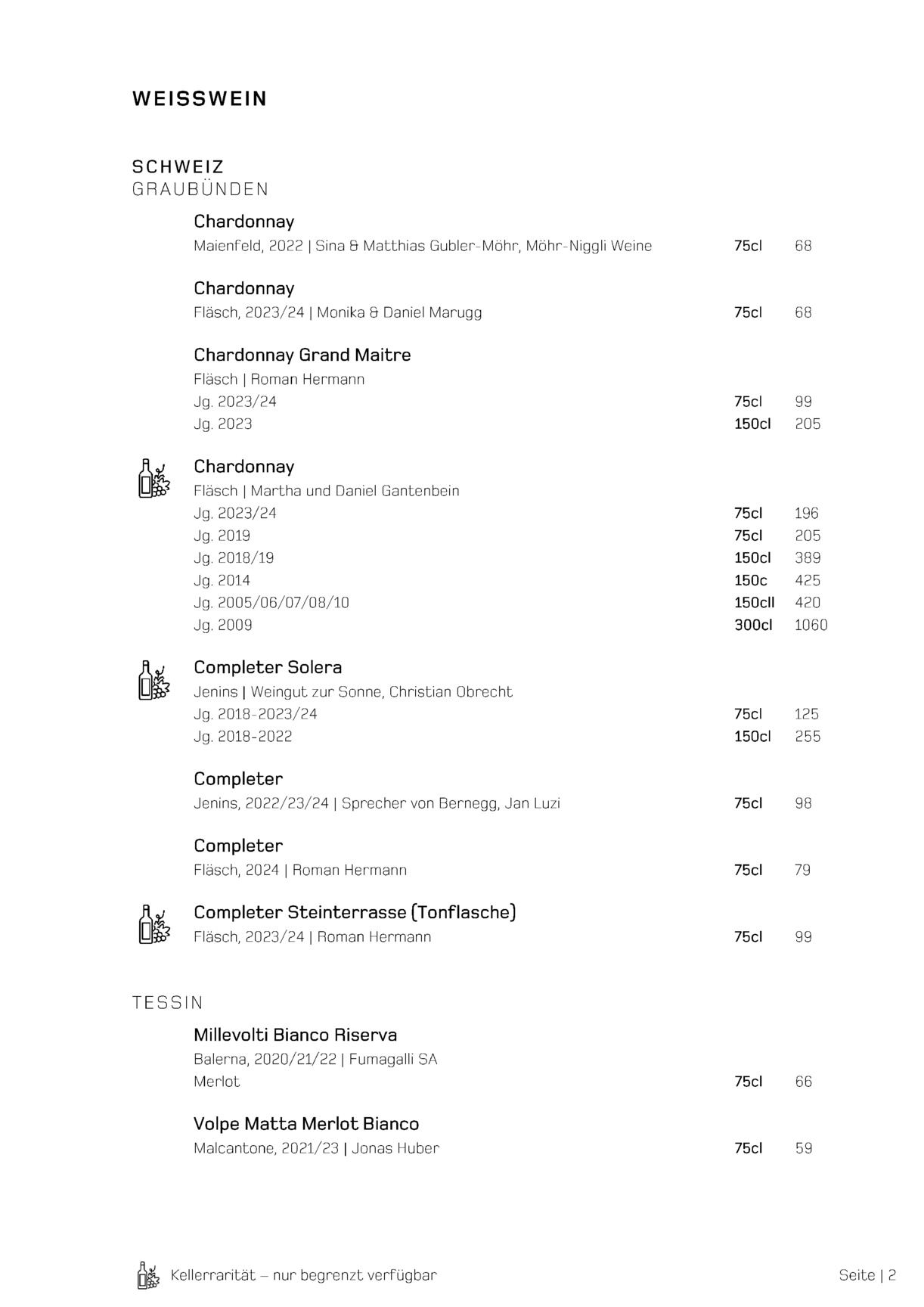 WEISSWEIN

SCHWEIZ
GRAUBÜNDEN

Chardonnay
Maienfeld, 2022 | Sina & Matthias Gubler-Möhr, Möhr-Niggli Weine 75cl 68

Chardonnay
Fläsch, 2023/24 | Monika & Daniel Marugg 75cl 68

Chardonnay Grand Maitre
Fläsch | Roman Hermann
Jg. 2023/24 75cl 99
Jg. 2023 150cl 205

Chardonnay
Fläsch | Martha und Daniel Gantenbein
Jg. 2023/24 75cl 196
Jg. 2019 75cl 205
Jg. 2018/19 150cl 389
Jg. 2014 150c 425
Jg. 2005/06/07/08/10 150cll 420
Jg. 2009 300cl 1060

Completer Solera
Jenins | Weingut zur Sonne, Christian Obrecht
Jg. 2018-2023/24 75cl 125
Jg. 2018-2022 150cl 255

Completer
Jenins, 2022/23/24 | Sprecher von Bernegg, Jan Luzi 75cl 98

Completer
Fläsch, 2024 | Roman Hermann 75cl 79

Completer Steinterrasse (Tonflasche)
Fläsch, 2023/24 | Roman Hermann 75cl 99

TESSIN

Millevolti Bianco Riserva
Balerna, 2020/21/22 | Fumagalli SA
Merlot 75cl 66

Volpe Matta Merlot Bianco
Malcantone, 2021/23 | Jonas Huber 75cl 59

Kellerrarität – nur begrenzt verfügbar

Seite | 2